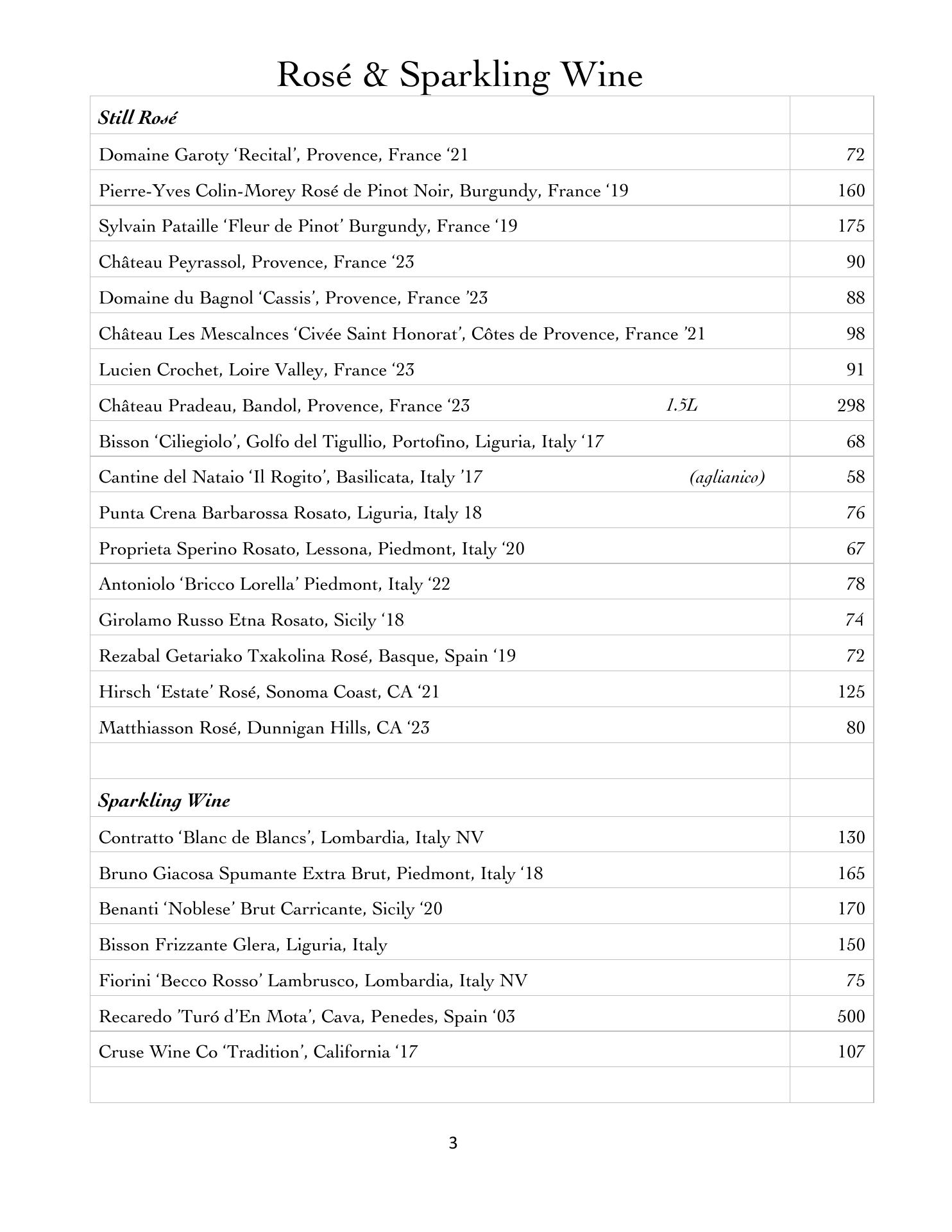 Rosé & Sparkling Wine

| Still Rosé | |
|---|---|
| Domaine Garoty ‘Recital’, Provence, France ‘21 | 72 |
| Pierre-Yves Colin-Morey Rosé de Pinot Noir, Burgundy, France ‘19 | 160 |
| Sylvain Pataille ‘Fleur de Pinot’ Burgundy, France ‘19 | 175 |
| Château Peyrassol, Provence, France ‘23 | 90 |
| Domaine du Bagnol ‘Cassis’, Provence, France ’23 | 88 |
| Château Les Mescalnces ‘Civée Saint Honorat’, Côtes de Provence, France ’21 | 98 |
| Lucien Crochet, Loire Valley, France ‘23 | 91 |
| Château Pradeau, Bandol, Provence, France ‘23 1.5L | 298 |
| Bisson ‘Ciliegiolo’, Golfo del Tigullio, Portofino, Liguria, Italy ‘17 | 68 |
| Cantine del Nataio ‘Il Rogito’, Basilicata, Italy ’17 (aglianico) | 58 |
| Punta Crena Barbarossa Rosato, Liguria, Italy 18 | 76 |
| Proprieta Sperino Rosato, Lessona, Piedmont, Italy ‘20 | 67 |
| Antoniolo ‘Bricco Lorella’ Piedmont, Italy ‘22 | 78 |
| Girolamo Russo Etna Rosato, Sicily ‘18 | 74 |
| Rezabal Getariako Txakolina Rosé, Basque, Spain ‘19 | 72 |
| Hirsch ‘Estate’ Rosé, Sonoma Coast, CA ‘21 | 125 |
| Matthiasson Rosé, Dunnigan Hills, CA ‘23 | 80 |
| | |
| Sparkling Wine | |
| Contratto ‘Blanc de Blancs’, Lombardia, Italy NV | 130 |
| Bruno Giacosa Spumante Extra Brut, Piedmont, Italy ‘18 | 165 |
| Benanti ‘Noblese’ Brut Carricante, Sicily ‘20 | 170 |
| Bisson Frizzante Glera, Liguria, Italy | 150 |
| Fiorini ‘Becco Rosso’ Lambrusco, Lombardia, Italy NV | 75 |
| Recaredo ’Turó d’En Mota’, Cava, Penedes, Spain ‘03 | 500 |
| Cruse Wine Co ‘Tradition’, California ‘17 | 107 |
| | |

3